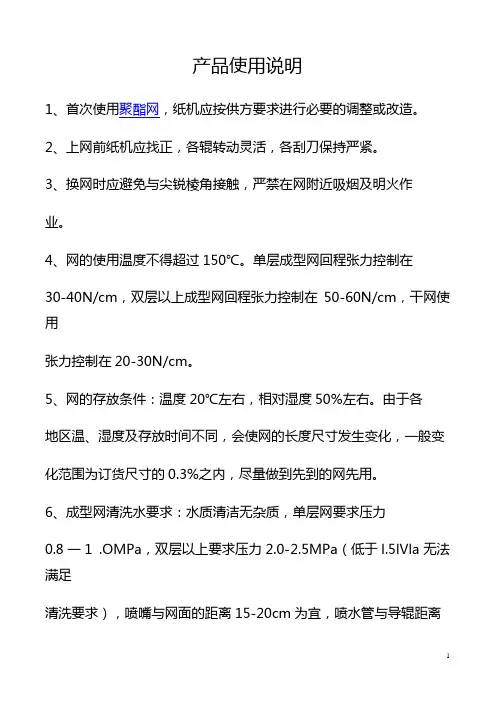 产品使用说明

1、首次使用聚酯网，纸机应按供方要求进行必要的调整或改造。

2、上网前纸机应找正，各辊转动灵活，各刮刀保持严紧。

3、换网时应避免与尖锐棱角接触，严禁在网附近吸烟及明火作

业。

4、网的使用温度不得超过 150°C。单层成型网回程张力控制在

30-40N/cm，双层以上成型网回程张力控制在 50-60N/cm，干网使用

张力控制在 20-30N/cm。

5、网的存放条件：温度 20°C左右，相对湿度 50%左右。由于各

地区温、湿度及存放时间不同，会使网的长度尺寸发生变化，一般变

化范围为订货尺寸的 0.3%之内，尽量做到先到的网先用。

6、成型网清洗水要求：水质清洁无杂质，单层网要求压力

0.8 — 1 .OMPa，双层以上要求压力 2.0-2.5MPa（低于 I.5IVIa 无法满足

清洗要求），喷嘴与网面的距离 15-20cm 为宜，喷水管与导辊距离

1